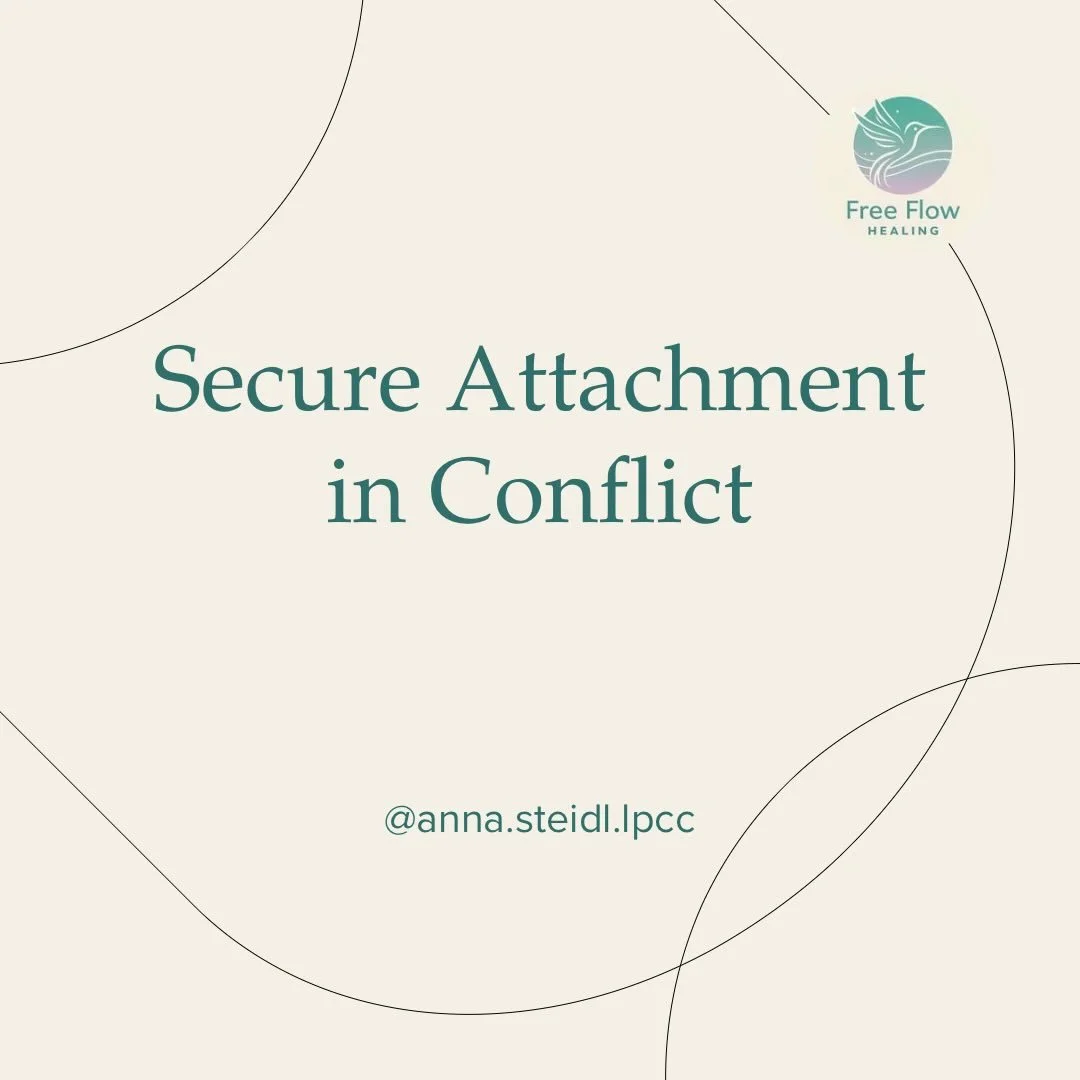 Free Flow
HEALING

Secure Attachment in Conflict

@anna.steidl.lpcc